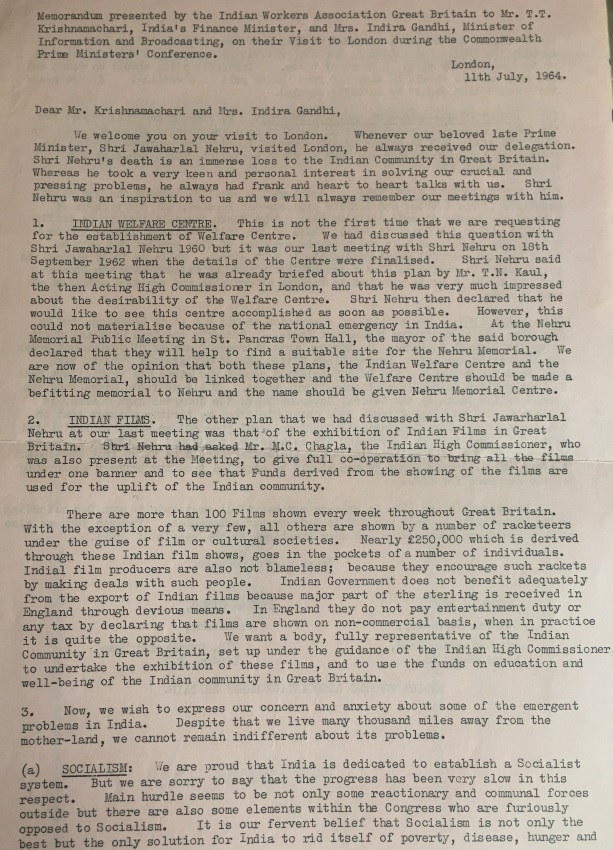 Memorandum presented by the Indian Workers Association Great Britain to Mr. T.T. Krishnamachari, India's Finance Minister, and Mrs. Indira Gandhi, Minister of Information and Broadcasting, on their Visit to London during the Commonwealth Prime Ministers' Conference.

London,
11th July, 1964.

Dear Mr. Krishnamachari and Mrs. Indira Gandhi,

We welcome you on your visit to London. Whenever our beloved late Prime Minister, Shri Jawaharlal Nehru, visited London, he always received our delegation. Shri Nehru's death is an immense loss to the Indian Community in Great Britain. Whereas he took a very keen and personal interest in solving our crucial and pressing problems, he always had frank and heart to heart talks with us. Shri Nehru was an inspiration to us and we will always remember our meetings with him.

1. INDIAN WELFARE CENTRE. This is not the first time that we are requesting for the establishment of Welfare Centre. We had discussed this question with Shri Jawaharlal Nehru 1960 but it was our last meeting with Shri Nehru on 18th September 1962 when the details of the Centre were finalised. Shri Nehru said at this meeting that he was already briefed about this plan by Mr. T.N. Kaul, the then Acting High Commissioner in London, and that he was very much impressed about the desirability of the Welfare Centre. Shri Nehru then declared that he would like to see this centre accomplished as soon as possible. However, this could not materialise because of the national emergency in India. At the Nehru Memorial Public Meeting in St. Pancras Town Hall, the mayor of the said borough declared that they will help to find a suitable site for the Nehru Memorial. We are now of the opinion that both these plans, the Indian Welfare Centre and the Nehru Memorial, should be linked together and the Welfare Centre should be made a befitting memorial to Nehru and the name should be given Nehru Memorial Centre.

2. INDIAN FILMS. The other plan that we had discussed with Shri Jawarharlal Nehru at our last meeting was that of the exhibition of Indian Films in Great Britain. Shri Nehru had asked Mr. M.C. Chagla, the Indian High Commissioner, who was also present at the Meeting, to give full co-operation to bring all the films under one banner and to see that Funds derived from the showing of the films are used for the uplift of the Indian community.

There are more than 100 Films shown every week throughout Great Britain. With the exception of a very few, all others are shown by a number of racketeers under the guise of film or cultural societies. Nearly £250,000 which is derived through these Indian film shows, goes in the pockets of a number of individuals. Indial film producers are also not blameless; because they encourage such rackets by making deals with such people. Indian Government does not benefit adequately from the export of Indian films because major part of the sterling is received in England through devious means. In England they do not pay entertainment duty or any tax by declaring that films are shown on non-commercial basis, when in practice it is quite the opposite. We want a body, fully representative of the Indian Community in Great Britain, set up under the guidance of the Indian High Commissioner to undertake the exhibition of these films, and to use the funds on education and well-being of the Indian community in Great Britain.

3. Now, we wish to express our concern and anxiety about some of the emergent problems in India. Despite that we live many thousand miles away from the mother-land, we cannot remain indifferent about its problems.

(a) SOCIALISM: We are proud that India is dedicated to establish a Socialist system. But we are sorry to say that the progress has been very slow in this respect. Main hurdle seems to be not only some reactionary and communal forces outside but there are also some elements within the Congress who are furiously opposed to Socialism. It is our fervent belief that Socialism is not only the best but the only solution for India to rid itself of poverty, disease, hunger and